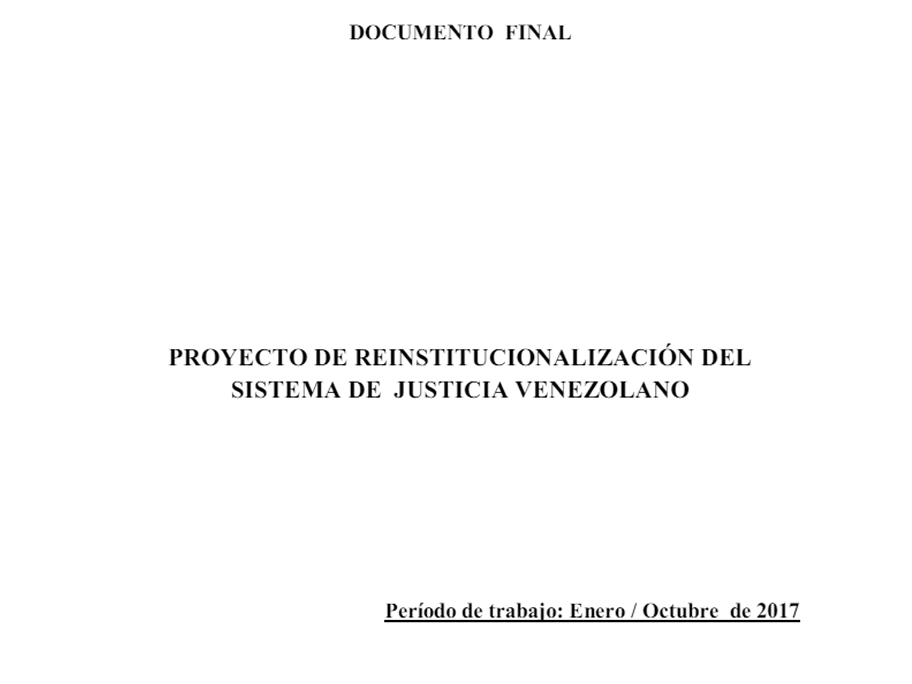 DOCUMENTO FINAL

PROYECTO DE REINSTITUCIONALIZACIÓN DEL SISTEMA DE JUSTICIA VENEZOLANO

Período de trabajo: Enero / Octubre de 2017